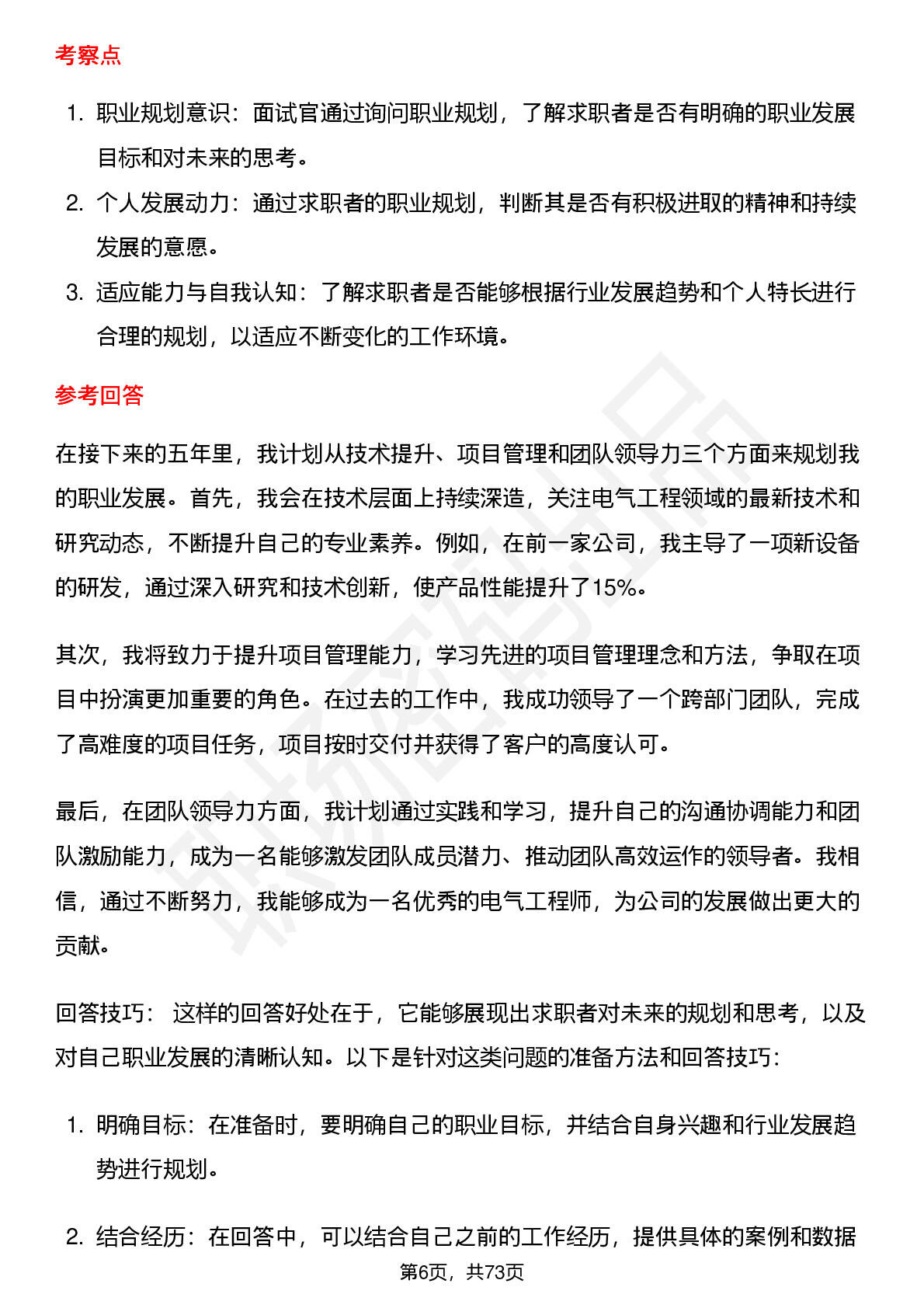 考察点

1. 职业规划意识：面试官通过询问职业规划，了解求职者是否有明确的职业发展目标和对未来的思考。
2. 个人发展动力：通过求职者的职业规划，判断其是否有积极进取的精神和持续发展的意愿。
3. 适应能力与自我认知：了解求职者是否能够根据行业发展趋势和个人特长进行合理的规划，以适应不断变化的工作环境。

参考回答

在接下来的五年里，我计划从技术提升、项目管理和团队领导力三个方面来规划我的职业发展。首先，我会在技术层面上持续深造，关注电气工程领域的最新技术和研究动态，不断提升自己的专业素养。例如，在前一家公司，我主导了一项新设备的研发，通过深入研究和技术创新，使产品性能提升了15%。

其次，我将致力于提升项目管理能力，学习先进的项目管理理念和方法，争取在项目中扮演更加重要的角色。在过去的工作中，我成功领导了一个跨部门团队，完成了高难度的项目任务，项目按时交付并获得了客户的高度认可。

最后，在团队领导力方面，我计划通过实践和学习，提升自己的沟通协调能力和团队激励能力，成为一名能够激发团队成员潜力、推动团队高效运作的领导者。我相信，通过不断努力，我能够成为一名优秀的电气工程师，为公司的发展做出更大的贡献。

回答技巧： 这样的回答好处在于，它能够展现出求职者对未来的规划和思考，以及对自己职业发展的清晰认知。以下是针对这类问题的准备方法和回答技巧：

1. 明确目标：在准备时，要明确自己的职业目标，并结合自身兴趣和行业发展趋势进行规划。

2. 结合经历：在回答中，可以结合自己之前的工作经历，提供具体的案例和数据

第6页，共73页